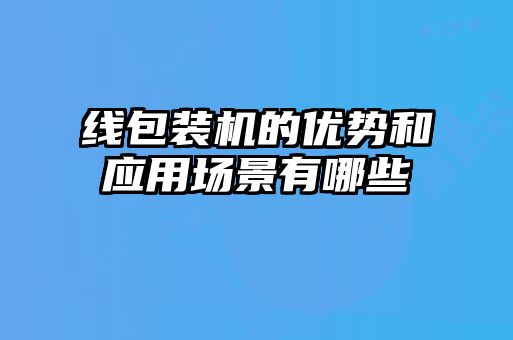 线包装机的优势和应用场景有哪些